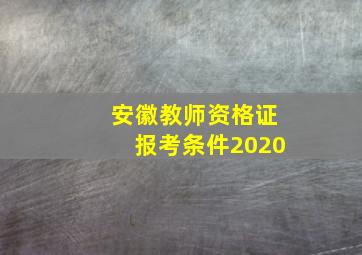 安徽教师资格证
报考条件2020